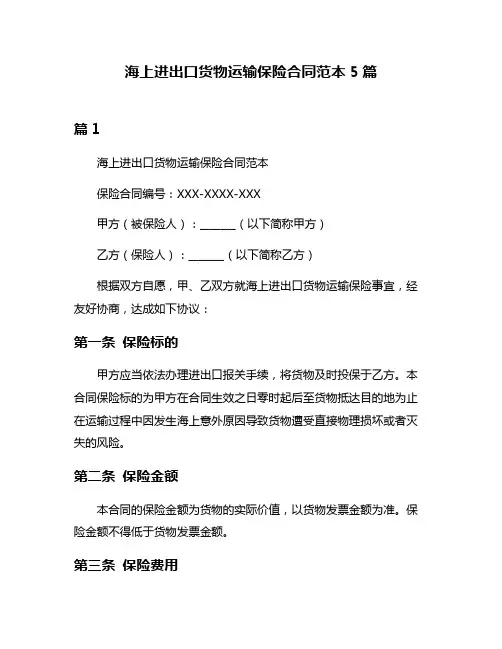 海上进出口货物运输保险合同范本 5 篇

篇 1

海上进出口货物运输保险合同范本

保险合同编号：XXX-XXXX-XXX

甲方（被保险人）：______（以下简称甲方）

乙方（保险人）：______（以下简称乙方）

根据双方自愿，甲、乙双方就海上进出口货物运输保险事宜，经友好协商，达成如下协议：

第一条 保险标的

甲方应当依法办理进出口报关手续，将货物及时投保于乙方。本合同保险标的为甲方在合同生效之日零时起后至货物抵达目的地为止在运输过程中因发生海上意外原因导致货物遭受直接物理损坏或者灭失的风险。

第二条 保险金额

本合同的保险金额为货物的实际价值，以货物发票金额为准。保险金额不得低于货物发票金额。

第三条 保险费用